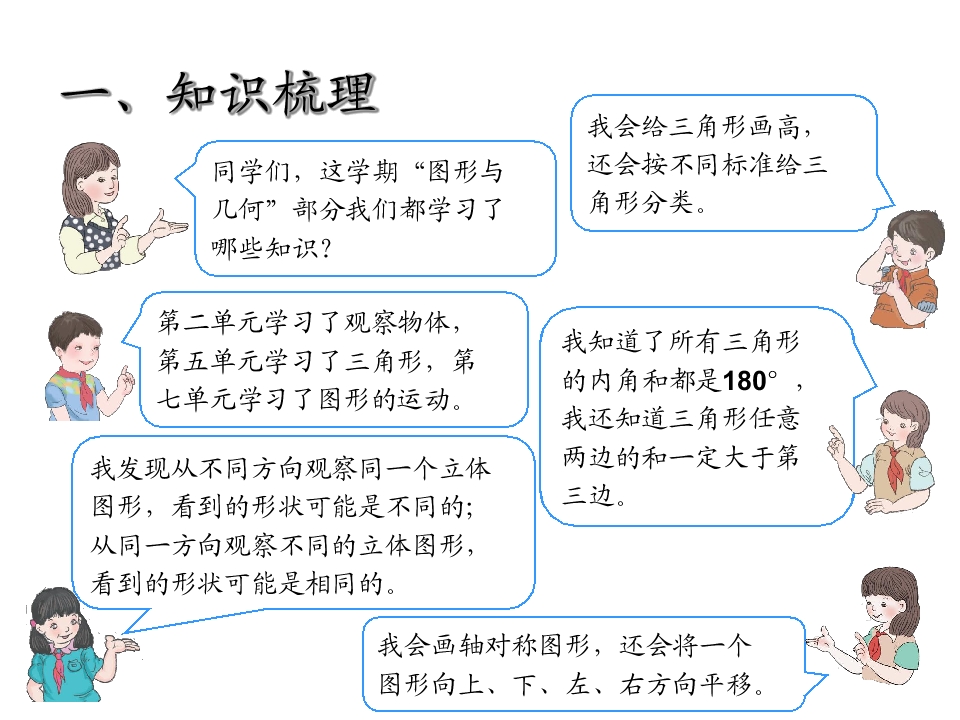 一、知识梳理

同学们，这学期“图形与几何”部分我们都学习了哪些知识？

我会给三角形画高，还会按不同标准给三角形分类。

第二单元学习了观察物体，第五单元学习了三角形，第七单元学习了图形的运动。

我知道了所有三角形的内角和都是180°，我还知道三角形任意两边的和一定大于第三边。

我发现从不同方向观察同一个立体图形，看到的形状可能是不同的；从同一方向观察不同的立体图形，看到的形状可能是相同的。

我会画轴对称图形，还会将一个图形向上、下、左、右方向平移。